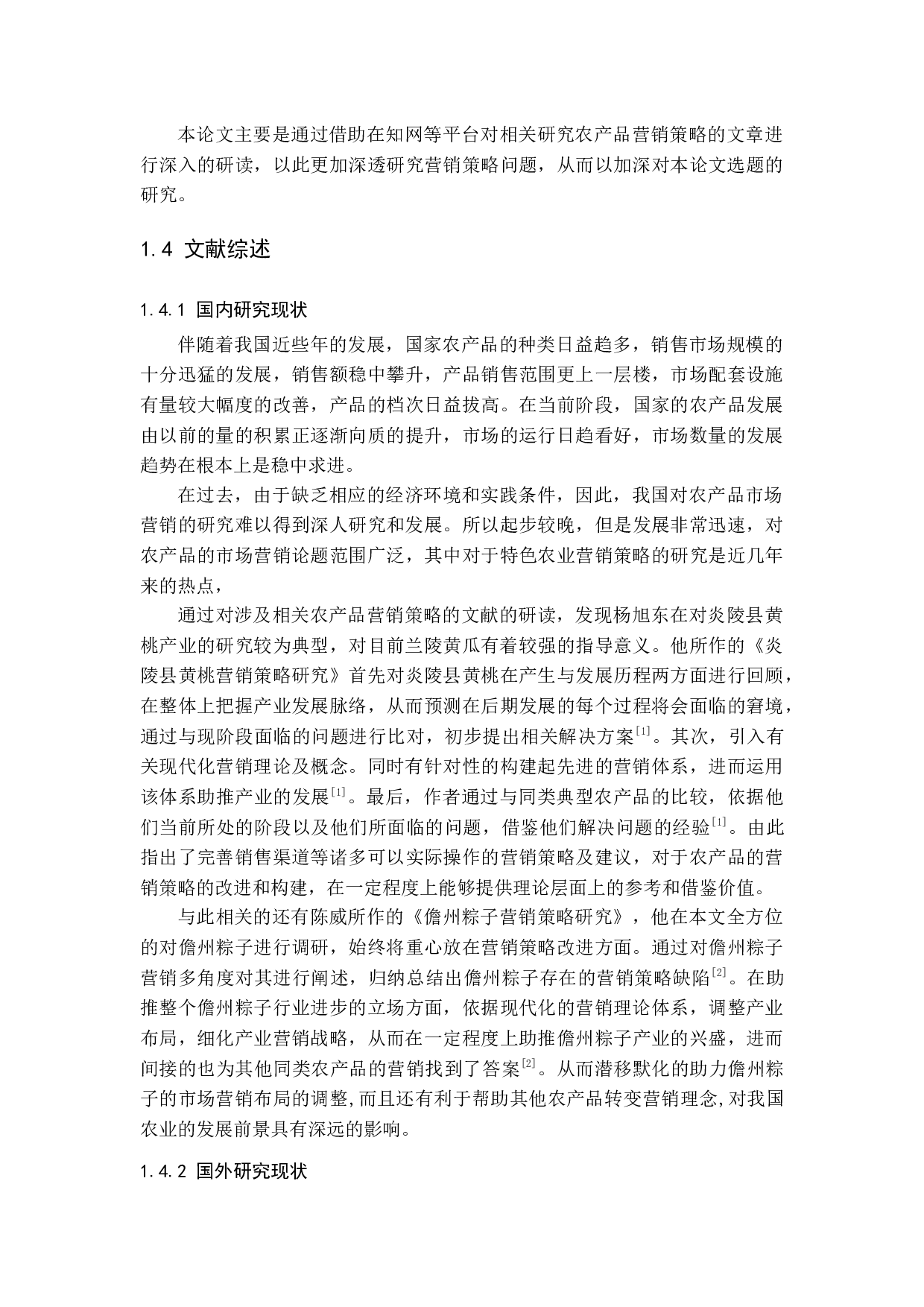 本论文主要是通过借助在知网等平台对相关研究农产品营销策略的文章进行深入的研读，以此更加深透研究营销策略问题，从而以加深对本论文选题的研究。

1.4 文献综述

1.4.1 国内研究现状

伴随着我国近些年的发展，国家农产品的种类日益趋多，销售市场规模的十分迅猛的发展，销售额稳中攀升，产品销售范围更上一层楼，市场配套设施有量较大幅度的改善，产品的档次日益拔高。在当前阶段，国家的农产品发展由以前的量的积累正逐渐向质的提升，市场的运行日趋看好，市场数量的发展趋势在根本上是稳中求进。

在过去，由于缺乏相应的经济环境和实践条件，因此，我国对农产品市场营销的研究难以得到深人研究和发展。所以起步较晚，但是发展非常迅速，对农产品的市场营销论题范围广泛，其中对于特色农业营销策略的研究是近几年来的热点，

通过对涉及相关农产品营销策略的文献的研读，发现杨旭东在对炎陵县黄桃产业的研究较为典型，对目前兰陵黄瓜有着较强的指导意义。他所作的《炎陵县黄桃营销策略研究》首先对炎陵县黄桃在产生与发展历程两方面进行回顾，在整体上把握产业发展脉络，从而预测在后期发展的每个过程将会面临的窘境，通过与现阶段面临的问题进行比对，初步提出相关解决方案$^{[1]}$。其次，引入有关现代化营销理论及概念。同时有针对性的构建起先进的营销体系，进而运用该体系助推产业的发展$^{[1]}$。最后，作者通过与同类典型农产品的比较，依据他们当前所处的阶段以及他们所面临的问题，借鉴他们解决问题的经验$^{[1]}$。由此指出了完善销售渠道等诸多可以实际操作的营销策略及建议，对于农产品的营销策略的改进和构建，在一定程度上能够提供理论层面上的参考和借鉴价值。

与此相关的还有陈威所作的《儋州粽子营销策略研究》，他在本文全方位的对儋州粽子进行调研，始终将重心放在营销策略改进方面。通过对儋州粽子营销多角度对其进行阐述，归纳总结出儋州粽子存在的营销策略缺陷$^{[2]}$。在助推整个儋州粽子行业进步的立场方面，依据现代化的营销理论体系，调整产业布局，细化产业营销战略，从而在一定程度上助推儋州粽子产业的兴盛，进而间接的也为其他同类农产品的营销找到了答案$^{[2]}$。从而潜移默化的助力儋州粽子的市场营销布局的调整,而且还有利于帮助其他农产品转变营销理念,对我国农业的发展前景具有深远的影响。

1.4.2 国外研究现状